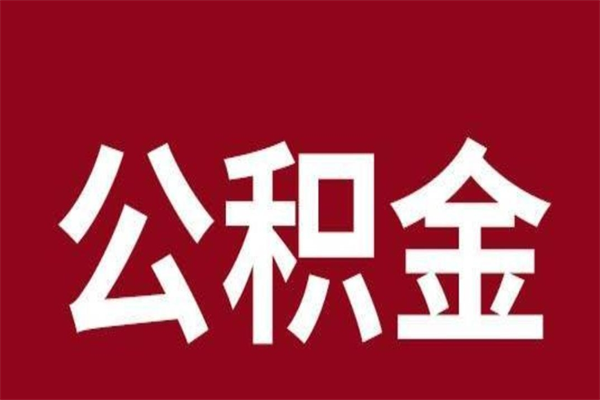 公积金